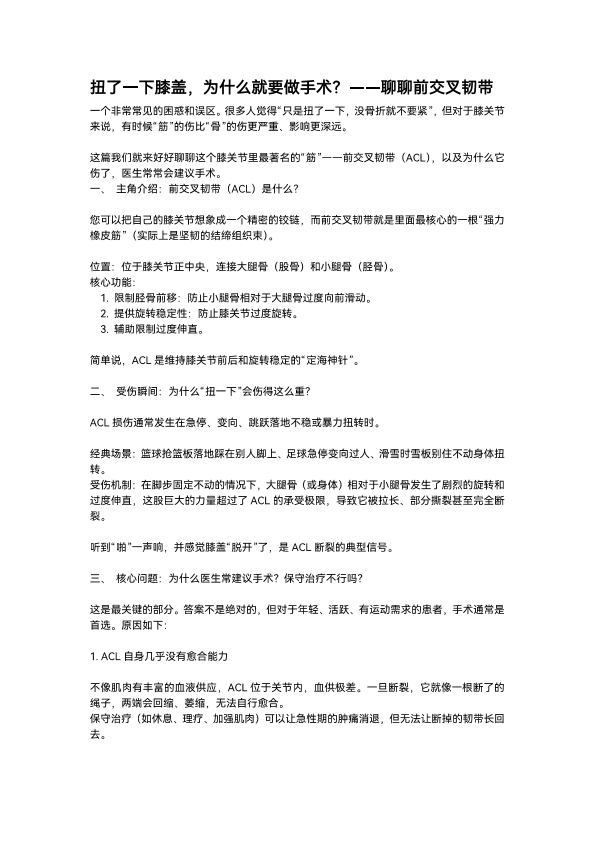 扭了一下膝盖，为什么就要做手术？——聊聊前交叉韧带

一个非常常见的困惑和误区。很多人觉得“只是扭了一下，没骨折就不要紧”，但对于膝关节来说，有时候“筋”的伤比“骨”的伤更严重、影响更深远。

这篇我们就来好好聊聊这个膝关节里最著名的“筋”——前交叉韧带（ACL），以及为什么它伤了，医生常常会建议手术。

一、 主角介绍：前交叉韧带（ACL）是什么？

您可以把自己的膝关节想象成一个精密的铰链，而前交叉韧带就是里面最核心的一根“强力橡皮筋”（实际上是坚韧的结缔组织束）。

位置：位于膝关节正中央，连接大腿骨（股骨）和小腿骨（胫骨）。
核心功能：
1. 限制胫骨前移：防止小腿骨相对于大腿骨过度向前滑动。
2. 提供旋转稳定性：防止膝关节过度旋转。
3. 辅助限制过度伸直。

简单说，ACL 是维持膝关节前后和旋转稳定的“定海神针”。

二、 受伤瞬间：为什么“扭一下”会伤得这么重？

ACL 损伤通常发生在急停、变向、跳跃落地不稳或暴力扭转时。

经典场景：篮球抢篮板落地踩在别人脚上、足球急停变向过人、滑雪时雪板别住不动身体扭转。
受伤机制：在脚步固定不动的情况下，大腿骨（或身体）相对于小腿骨发生了剧烈的旋转和过度伸直，这股巨大的力量超过了 ACL 的承受极限，导致它被拉长、部分撕裂甚至完全断裂。

听到“啪”一声响，并感觉膝盖“脱开”了，是 ACL 断裂的典型信号。

三、 核心问题：为什么医生常建议手术？保守治疗不行吗？

这是最关键的部分。答案不是绝对的，但对于年轻、活跃、有运动需求的患者，手术通常是首选。原因如下：

1. ACL 自身几乎没有愈合能力

不像肌肉有丰富的血液供应，ACL 位于关节内，血供极差。一旦断裂，它就像一根断了的绳子，两端会回缩、萎缩，无法自行愈合。
保守治疗（如休息、理疗、加强肌肉）可以让急性期的肿痛消退，但无法让断掉的韧带长回去。